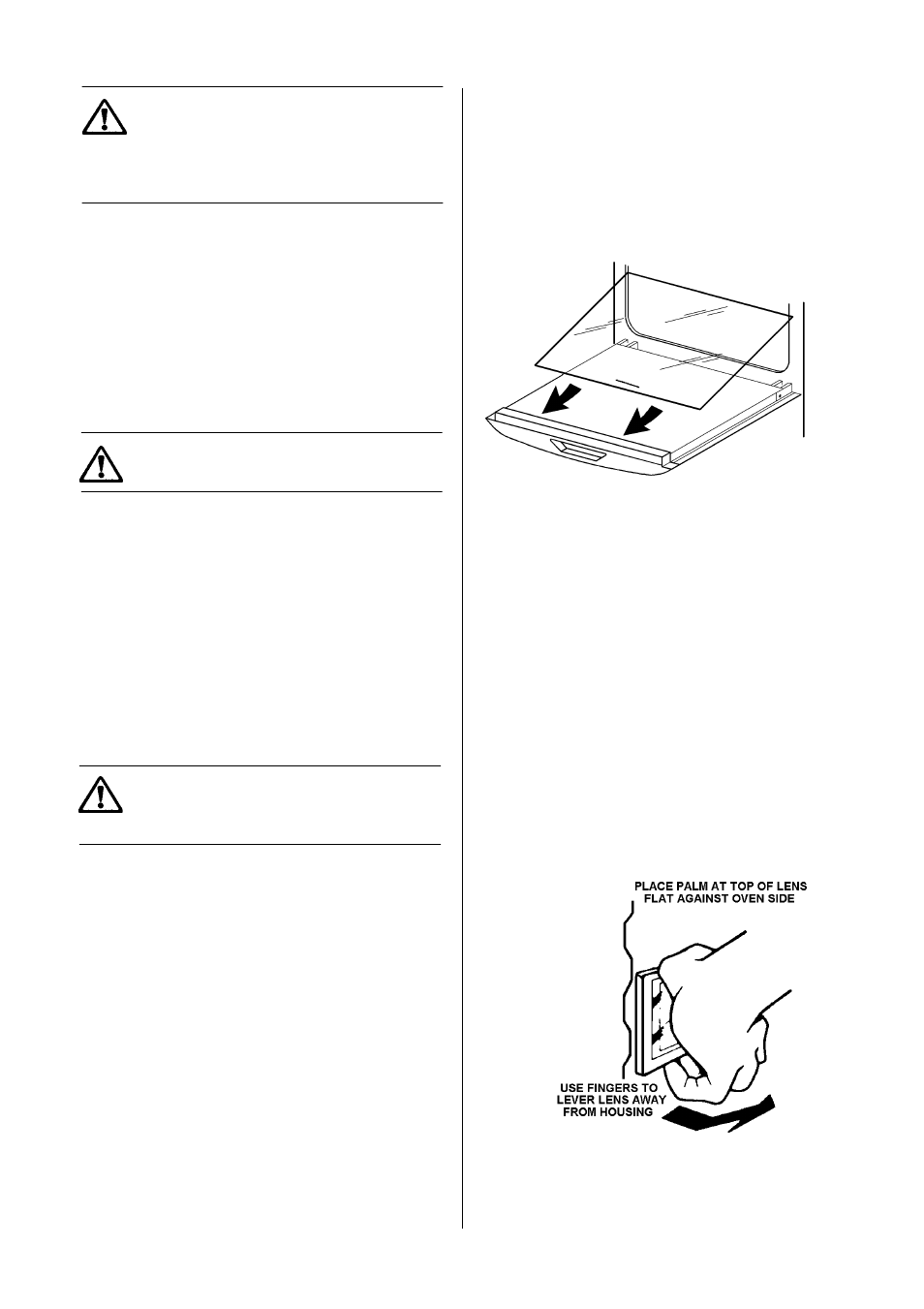 PLACE PALM AT TOP OF LENS FLAT AGAINST OVEN SIDE

USE FINGERS TO LEVER LENS AWAY FROM HOUSING